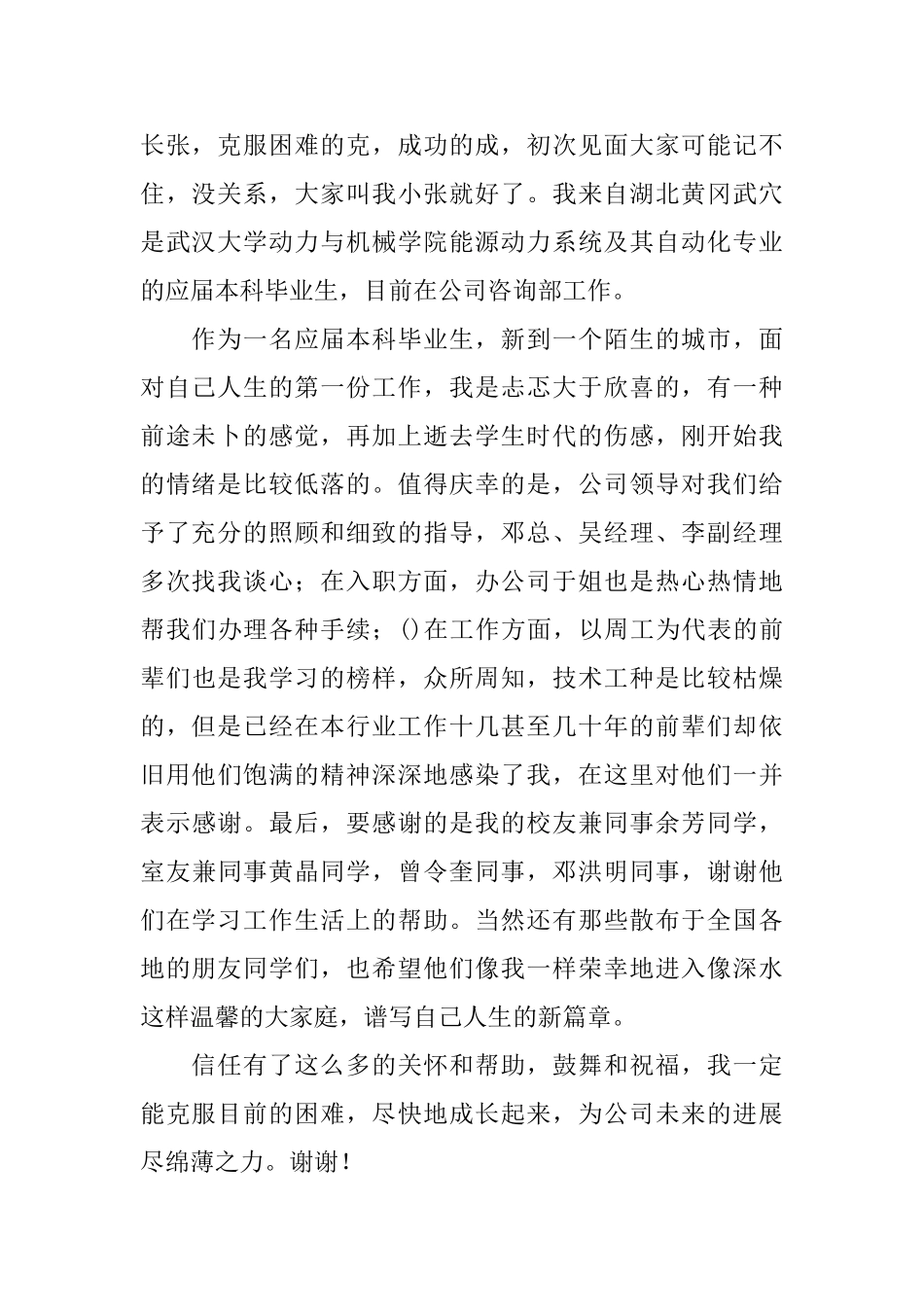 长张，克服困难的克，成功的成，初次见面大家可能记不住，没关系，大家叫我小张就好了。我来自湖北黄冈武穴是武汉大学动力与机械学院能源动力系统及其自动化专业的应届本科毕业生，目前在公司咨询部工作。

作为一名应届本科毕业生，新到一个陌生的城市，面对自己人生的第一份工作，我是忐忑大于欣喜的，有一种前途未卜的感觉，再加上逝去学生时代的伤感，刚开始我的情绪是比较低落的。值得庆幸的是，公司领导对我们给予了充分的照顾和细致的指导，邓总、吴经理、李副经理多次找我谈心；在入职方面，办公司于姐也是热心热情地帮我们办理各种手续；()在工作方面，以周工为代表的前辈们也是我学习的榜样，众所周知，技术工种是比较枯燥的，但是已经在本行业工作十几甚至几十年的前辈们却依旧用他们饱满的精神深深地感染了我，在这里对他们一并表示感谢。最后，要感谢的是我的校友兼同事余芳同学，室友兼同事黄晶同学，曾令奎同事，邓洪明同事，谢谢他们在学习工作生活上的帮助。当然还有那些散布于全国各地的朋友同学们，也希望他们像我一样荣幸地进入像深水这样温馨的大家庭，谱写自己人生的新篇章。

信任有了这么多的关怀和帮助，鼓舞和祝福，我一定能克服目前的困难，尽快地成长起来，为公司未来的进展尽绵薄之力。谢谢！